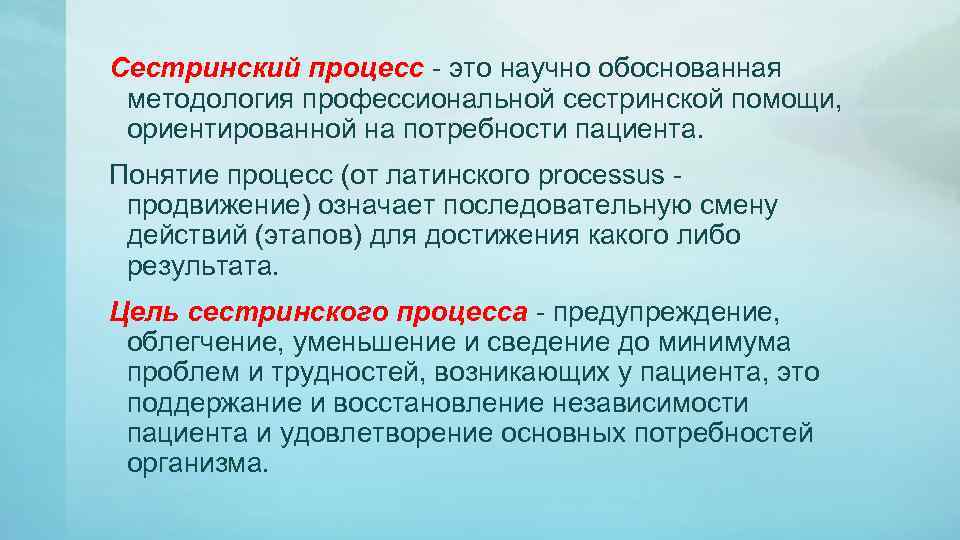 Сестринский процесс - это научно обоснованная методология профессиональной сестринской помощи, ориентированной на потребности пациента.

Понятие процесс (от латинского processus - продвижение) означает последовательную смену действий (этапов) для достижения какого либо результата.

Цель сестринского процесса - предупреждение, облегчение, уменьшение и сведение до минимума проблем и трудностей, возникающих у пациента, это поддержание и восстановление независимости пациента и удовлетворение основных потребностей организма.